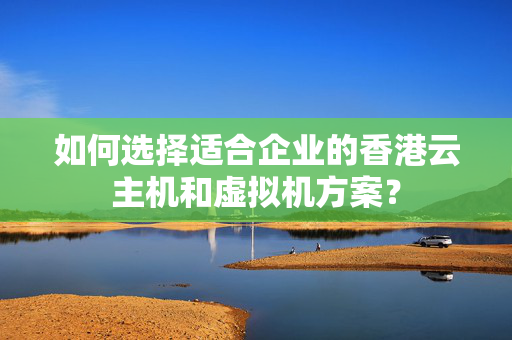 如何选择适合企业的香港云主机和虚拟机方案？